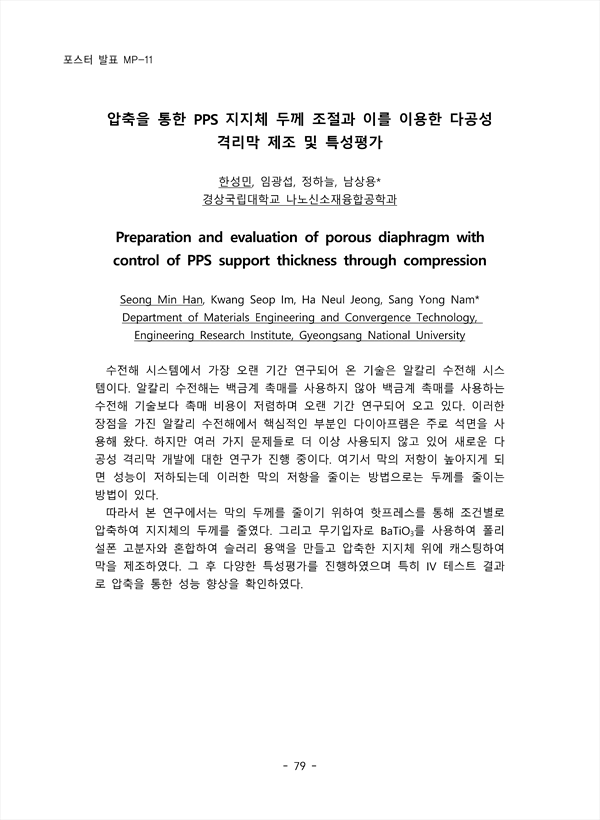 포스터 발표 MP-11

압축을 통한 PPS 지지체 두께 조절과 이를 이용한 다공성 격리막 제조 및 특성평가

한성민, 임광섭, 정하늘, 남상용*
경상국립대학교 나노신소재융합공학과

Preparation and evaluation of porous diaphragm with control of PPS support thickness through compression

Seong Min Han, Kwang Seop Im, Ha Neul Jeong, Sang Yong Nam*
Department of Materials Engineering and Convergence Technology, Engineering Research Institute, Gyeongsang National University

수전해 시스템에서 가장 오랜 기간 연구되어 온 기술은 알칼리 수전해 시스템이다. 알칼리 수전해는 백금계 촉매를 사용하지 않아 백금계 촉매를 사용하는 수전해 기술보다 촉매 비용이 저렴하며 오랜 기간 연구되어 오고 있다. 이러한 장점을 가진 알칼리 수전해에서 핵심적인 부분인 다이아프램은 주로 석면을 사용해 왔다. 하지만 여러 가지 문제들로 더 이상 사용되지 않고 있어 새로운 다공성 격리막 개발에 대한 연구가 진행 중이다. 여기서 막의 저항이 높아지게 되면 성능이 저하되는데 이러한 막의 저항을 줄이는 방법으로는 두께를 줄이는 방법이 있다.

따라서 본 연구에서는 막의 두께를 줄이기 위하여 핫프레스를 통해 조건별로 압축하여 지지체의 두께를 줄였다. 그리고 무기입자로 $BaTiO_3$를 사용하여 폴리설폰 고분자와 혼합하여 슬러리 용액을 만들고 압축한 지지체 위에 캐스팅하여 막을 제조하였다. 그 후 다양한 특성평가를 진행하였으며 특히 IV 테스트 결과로 압축을 통한 성능 향상을 확인하였다.

- 79 -